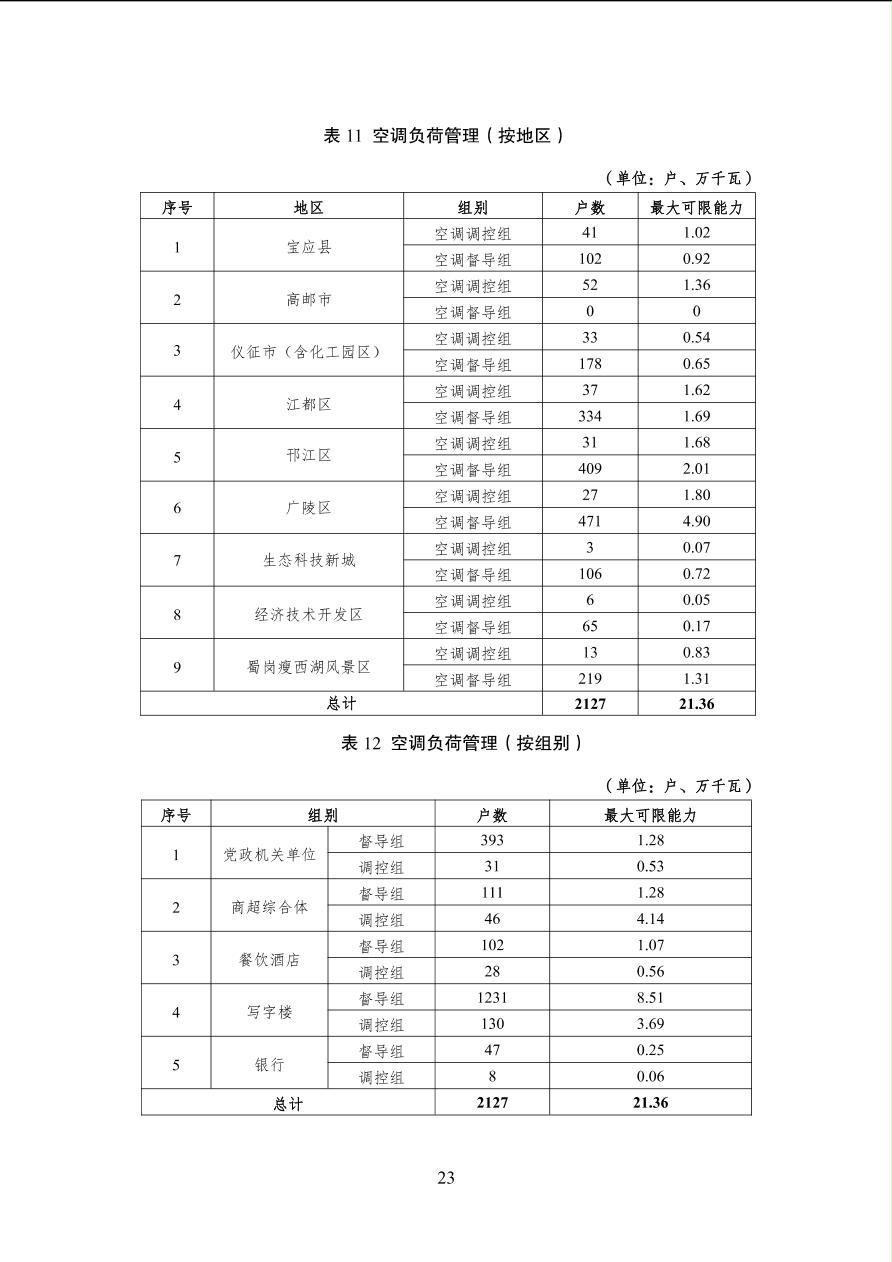 表11 空调负荷管理（按地区）

（单位：户、万千瓦）

| 序号 | 地区 | 组别 | 户数 | 最大可限能力 |
|---|---|---|---|---|
| 1 | 宝应县 | 空调调控组 | 41 | 1.02 |
|  |  | 空调督导组 | 102 | 0.92 |
| 2 | 高邮市 | 空调调控组 | 52 | 1.36 |
|  |  | 空调督导组 | 0 | 0 |
| 3 | 仪征市（含化工园区） | 空调调控组 | 33 | 0.54 |
|  |  | 空调督导组 | 178 | 0.65 |
| 4 | 江都区 | 空调调控组 | 37 | 1.62 |
|  |  | 空调督导组 | 334 | 1.69 |
| 5 | 邗江区 | 空调调控组 | 31 | 1.68 |
|  |  | 空调督导组 | 409 | 2.01 |
| 6 | 广陵区 | 空调调控组 | 27 | 1.80 |
|  |  | 空调督导组 | 471 | 4.90 |
| 7 | 生态科技新城 | 空调调控组 | 3 | 0.07 |
|  |  | 空调督导组 | 106 | 0.72 |
| 8 | 经济技术开发区 | 空调调控组 | 6 | 0.05 |
|  |  | 空调督导组 | 65 | 0.17 |
| 9 | 蜀岗瘦西湖风景区 | 空调调控组 | 13 | 0.83 |
|  |  | 空调督导组 | 219 | 1.31 |
| 总计 |  |  | 2127 | 21.36 |

表12 空调负荷管理（按组别）

（单位：户、万千瓦）

| 序号 | 组别 |  | 户数 | 最大可限能力 |
|---|---|---|---|---|
| 1 | 党政机关单位 | 督导组 | 393 | 1.28 |
|  |  | 调控组 | 31 | 0.53 |
| 2 | 商超综合体 | 督导组 | 111 | 1.28 |
|  |  | 调控组 | 46 | 4.14 |
| 3 | 餐饮酒店 | 督导组 | 102 | 1.07 |
|  |  | 调控组 | 28 | 0.56 |
| 4 | 写字楼 | 督导组 | 1231 | 8.51 |
|  |  | 调控组 | 130 | 3.69 |
| 5 | 银行 | 督导组 | 47 | 0.25 |
|  |  | 调控组 | 8 | 0.06 |
| 总计 |  |  | 2127 | 21.36 |

23